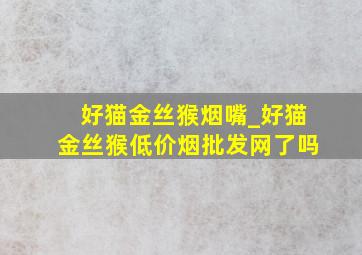 好猫金丝猴烟嘴_好猫金丝猴低价烟批发网了吗